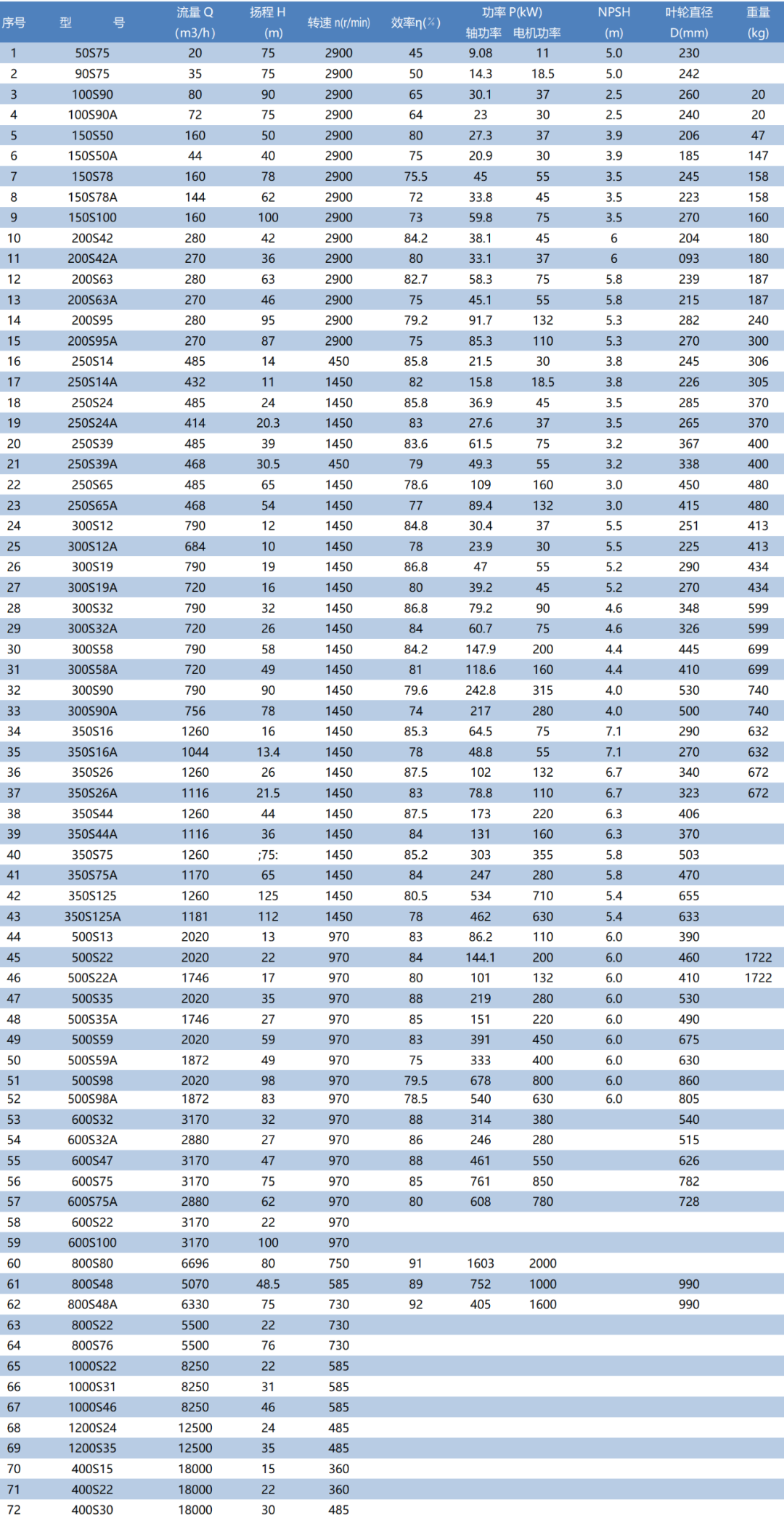 | 序号 | 型　　号 | 流量 Q (m3/h) | 扬程 H (m) | 转速 n(r/min) | 效率η(%) | 功率 P(kW) 轴功率 | 功率 P(kW) 电机功率 | NPSH (m) | 叶轮直径 D(mm) | 重量 (kg) |
|---|---|---|---|---|---|---|---|---|---|---|
| 1 | 50S75 | 20 | 75 | 2900 | 45 | 9.08 | 11 | 5.0 | 230 | |
| 2 | 90S75 | 35 | 75 | 2900 | 50 | 14.3 | 18.5 | 5.0 | 242 | |
| 3 | 100S90 | 80 | 90 | 2900 | 65 | 30.1 | 37 | 2.5 | 260 | 20 |
| 4 | 100S90A | 72 | 75 | 2900 | 64 | 23 | 30 | 2.5 | 240 | 20 |
| 5 | 150S50 | 160 | 50 | 2900 | 80 | 27.3 | 37 | 3.9 | 206 | 47 |
| 6 | 150S50A | 44 | 40 | 2900 | 75 | 20.9 | 30 | 3.9 | 185 | 147 |
| 7 | 150S78 | 160 | 78 | 2900 | 75.5 | 45 | 55 | 3.5 | 245 | 158 |
| 8 | 150S78A | 144 | 62 | 2900 | 72 | 33.8 | 45 | 3.5 | 223 | 158 |
| 9 | 150S100 | 160 | 100 | 2900 | 73 | 59.8 | 75 | 3.5 | 270 | 160 |
| 10 | 200S42 | 280 | 42 | 2900 | 84.2 | 38.1 | 45 | 6 | 204 | 180 |
| 11 | 200S42A | 270 | 36 | 2900 | 80 | 33.1 | 37 | 6 | 093 | 180 |
| 12 | 200S63 | 280 | 63 | 2900 | 82.7 | 58.3 | 75 | 5.8 | 239 | 187 |
| 13 | 200S63A | 270 | 46 | 2900 | 75 | 45.1 | 55 | 5.8 | 215 | 187 |
| 14 | 200S95 | 280 | 95 | 2900 | 79.2 | 91.7 | 132 | 5.3 | 282 | 240 |
| 15 | 200S95A | 270 | 87 | 2900 | 75 | 85.3 | 110 | 5.3 | 270 | 300 |
| 16 | 250S14 | 485 | 14 | 450 | 85.8 | 21.5 | 30 | 3.8 | 245 | 306 |
| 17 | 250S14A | 432 | 11 | 1450 | 82 | 15.8 | 18.5 | 3.8 | 226 | 305 |
| 18 | 250S24 | 485 | 24 | 1450 | 85.8 | 36.9 | 45 | 3.5 | 285 | 370 |
| 19 | 250S24A | 414 | 20.3 | 1450 | 83 | 27.6 | 37 | 3.5 | 265 | 370 |
| 20 | 250S39 | 485 | 39 | 1450 | 83.6 | 61.5 | 75 | 3.2 | 367 | 400 |
| 21 | 250S39A | 468 | 30.5 | 450 | 79 | 49.3 | 55 | 3.2 | 338 | 400 |
| 22 | 250S65 | 485 | 65 | 1450 | 78.6 | 109 | 160 | 3.0 | 450 | 480 |
| 23 | 250S65A | 468 | 54 | 1450 | 77 | 89.4 | 132 | 3.0 | 415 | 480 |
| 24 | 300S12 | 790 | 12 | 1450 | 84.8 | 30.4 | 37 | 5.5 | 251 | 413 |
| 25 | 300S12A | 684 | 10 | 1450 | 78 | 23.9 | 30 | 5.5 | 225 | 413 |
| 26 | 300S19 | 790 | 19 | 1450 | 86.8 | 47 | 55 | 5.2 | 290 | 434 |
| 27 | 300S19A | 720 | 16 | 1450 | 80 | 39.2 | 45 | 5.2 | 270 | 434 |
| 28 | 300S32 | 790 | 32 | 1450 | 86.8 | 79.2 | 90 | 4.6 | 348 | 599 |
| 29 | 300S32A | 720 | 26 | 1450 | 84 | 60.7 | 75 | 4.6 | 326 | 599 |
| 30 | 300S58 | 790 | 58 | 1450 | 84.2 | 147.9 | 200 | 4.4 | 445 | 699 |
| 31 | 300S58A | 720 | 49 | 1450 | 81 | 118.6 | 160 | 4.4 | 410 | 699 |
| 32 | 300S90 | 790 | 90 | 1450 | 79.6 | 242.8 | 315 | 4.0 | 530 | 740 |
| 33 | 300S90A | 756 | 78 | 1450 | 74 | 217 | 280 | 4.0 | 500 | 740 |
| 34 | 350S16 | 1260 | 16 | 1450 | 85.3 | 64.5 | 75 | 7.1 | 290 | 632 |
| 35 | 350S16A | 1044 | 13.4 | 1450 | 78 | 48.8 | 55 | 7.1 | 270 | 632 |
| 36 | 350S26 | 1260 | 26 | 1450 | 87.5 | 102 | 132 | 6.7 | 340 | 672 |
| 37 | 350S26A | 1116 | 21.5 | 1450 | 83 | 78.8 | 110 | 6.7 | 323 | 672 |
| 38 | 350S44 | 1260 | 44 | 1450 | 87.5 | 173 | 220 | 6.3 | 406 | |
| 39 | 350S44A | 1116 | 36 | 1450 | 84 | 131 | 160 | 6.3 | 370 | |
| 40 | 350S75 | 1260 | ;75: | 1450 | 85.2 | 303 | 355 | 5.8 | 503 | |
| 41 | 350S75A | 1170 | 65 | 1450 | 84 | 247 | 280 | 5.8 | 470 | |
| 42 | 350S125 | 1260 | 125 | 1450 | 80.5 | 534 | 710 | 5.4 | 655 | |
| 43 | 350S125A | 1181 | 112 | 1450 | 78 | 462 | 630 | 5.4 | 633 | |
| 44 | 500S13 | 2020 | 13 | 970 | 83 | 86.2 | 110 | 6.0 | 390 | |
| 45 | 500S22 | 2020 | 22 | 970 | 84 | 144.1 | 200 | 6.0 | 460 | 1722 |
| 46 | 500S22A | 1746 | 17 | 970 | 80 | 101 | 132 | 6.0 | 410 | 1722 |
| 47 | 500S35 | 2020 | 35 | 970 | 88 | 219 | 280 | 6.0 | 530 | |
| 48 | 500S35A | 1746 | 27 | 970 | 85 | 151 | 220 | 6.0 | 490 | |
| 49 | 500S59 | 2020 | 59 | 970 | 83 | 391 | 450 | 6.0 | 675 | |
| 50 | 500S59A | 1872 | 49 | 970 | 75 | 333 | 400 | 6.0 | 630 | |
| 51 | 500S98 | 2020 | 98 | 970 | 79.5 | 678 | 800 | 6.0 | 860 | |
| 52 | 500S98A | 1872 | 83 | 970 | 78.5 | 540 | 630 | 6.0 | 805 | |
| 53 | 600S32 | 3170 | 32 | 970 | 88 | 314 | 380 | | 540 | |
| 54 | 600S32A | 2880 | 27 | 970 | 86 | 246 | 280 | | 515 | |
| 55 | 600S47 | 3170 | 47 | 970 | 88 | 461 | 550 | | 626 | |
| 56 | 600S75 | 3170 | 75 | 970 | 85 | 761 | 850 | | 782 | |
| 57 | 600S75A | 2880 | 62 | 970 | 80 | 608 | 780 | | 728 | |
| 58 | 600S22 | 3170 | 22 | 970 | | | | | | |
| 59 | 600S100 | 3170 | 100 | 970 | | | | | | |
| 60 | 800S80 | 6696 | 80 | 750 | 91 | 1603 | 2000 | | | |
| 61 | 800S48 | 5070 | 48.5 | 585 | 89 | 752 | 1000 | | 990 | |
| 62 | 800S48A | 6330 | 75 | 730 | 92 | 405 | 1600 | | 990 | |
| 63 | 800S22 | 5500 | 22 | 730 | | | | | | |
| 64 | 800S76 | 5500 | 76 | 730 | | | | | | |
| 65 | 1000S22 | 8250 | 22 | 585 | | | | | | |
| 66 | 1000S31 | 8250 | 31 | 585 | | | | | | |
| 67 | 1000S46 | 8250 | 46 | 585 | | | | | | |
| 68 | 1200S24 | 12500 | 24 | 485 | | | | | | |
| 69 | 1200S35 | 12500 | 35 | 485 | | | | | | |
| 70 | 400S15 | 18000 | 15 | 360 | | | | | | |
| 71 | 400S22 | 18000 | 22 | 360 | | | | | | |
| 72 | 400S30 | 18000 | 30 | 485 | | | | | | |